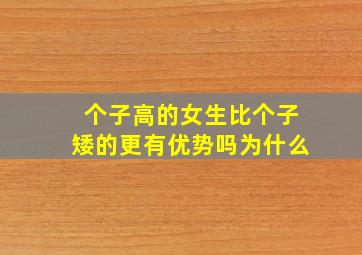 个子高的女生比个子矮的更有优势吗为什么